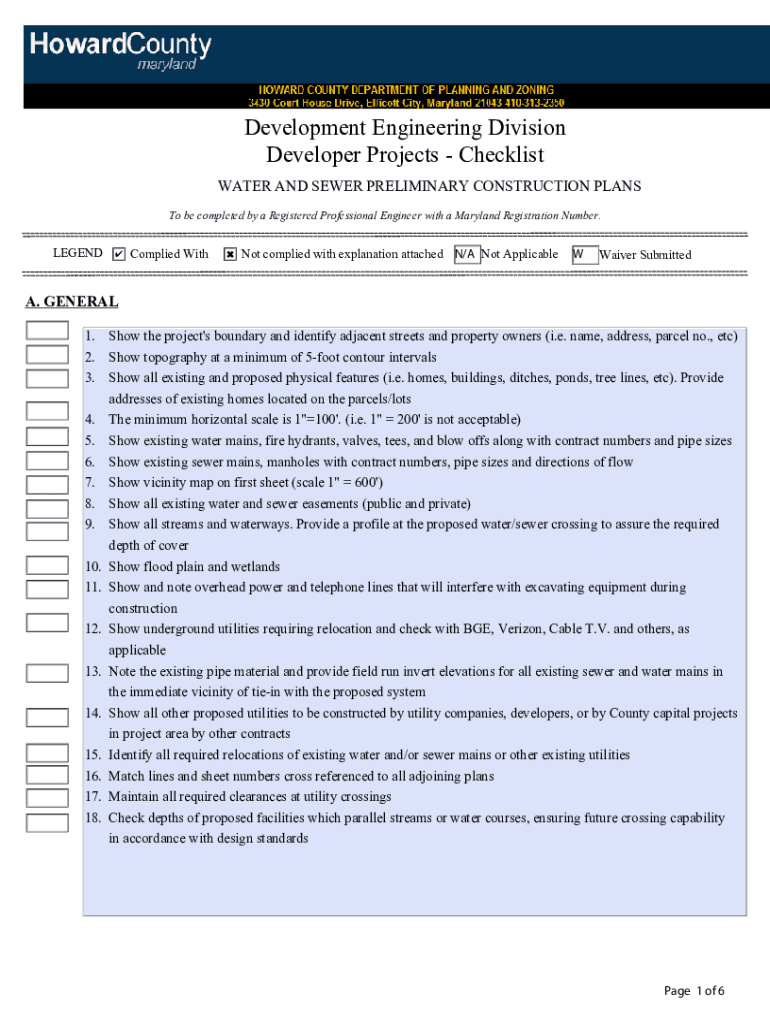 HowardCounty
maryland

HOWARD COUNTY DEPARTMENT OF PLANNING AND ZONING
3430 Court House Drive, Ellicott City, Maryland 21043 410-313-2350

Development Engineering Division
Developer Projects - Checklist

WATER AND SEWER PRELIMINARY CONSTRUCTION PLANS

To be completed by a Registered Professional Engineer with a Maryland Registration Number.

LEGEND ✔ Complied With ✖ Not complied with explanation attached N/A Not Applicable W Waiver Submitted

A. GENERAL

1. Show the project's boundary and identify adjacent streets and property owners (i.e. name, address, parcel no., etc)
2. Show topography at a minimum of 5-foot contour intervals
3. Show all existing and proposed physical features (i.e. homes, buildings, ditches, ponds, tree lines, etc). Provide addresses of existing homes located on the parcels/lots
4. The minimum horizontal scale is 1"=100'. (i.e. 1" = 200' is not acceptable)
5. Show existing water mains, fire hydrants, valves, tees, and blow offs along with contract numbers and pipe sizes
6. Show existing sewer mains, manholes with contract numbers, pipe sizes and directions of flow
7. Show vicinity map on first sheet (scale 1" = 600')
8. Show all existing water and sewer easements (public and private)
9. Show all streams and waterways. Provide a profile at the proposed water/sewer crossing to assure the required depth of cover
10. Show flood plain and wetlands
11. Show and note overhead power and telephone lines that will interfere with excavating equipment during construction
12. Show underground utilities requiring relocation and check with BGE, Verizon, Cable T.V. and others, as applicable
13. Note the existing pipe material and provide field run invert elevations for all existing sewer and water mains in the immediate vicinity of tie-in with the proposed system
14. Show all other proposed utilities to be constructed by utility companies, developers, or by County capital projects in project area by other contracts
15. Identify all required relocations of existing water and/or sewer mains or other existing utilities
16. Match lines and sheet numbers cross referenced to all adjoining plans
17. Maintain all required clearances at utility crossings
18. Check depths of proposed facilities which parallel streams or water courses, ensuring future crossing capability in accordance with design standards

Page 1 of 6